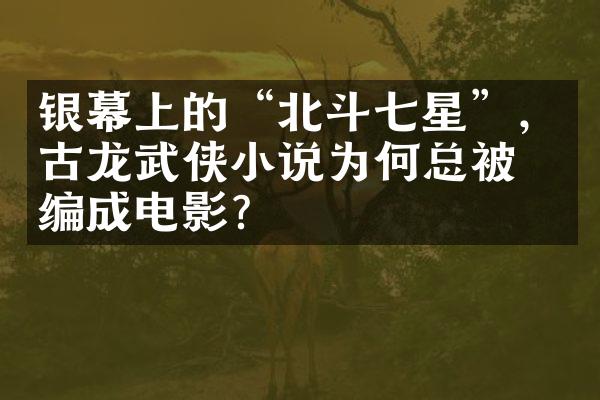 银幕上的“北斗七星”，古龙武侠小说为何总被编成电影？